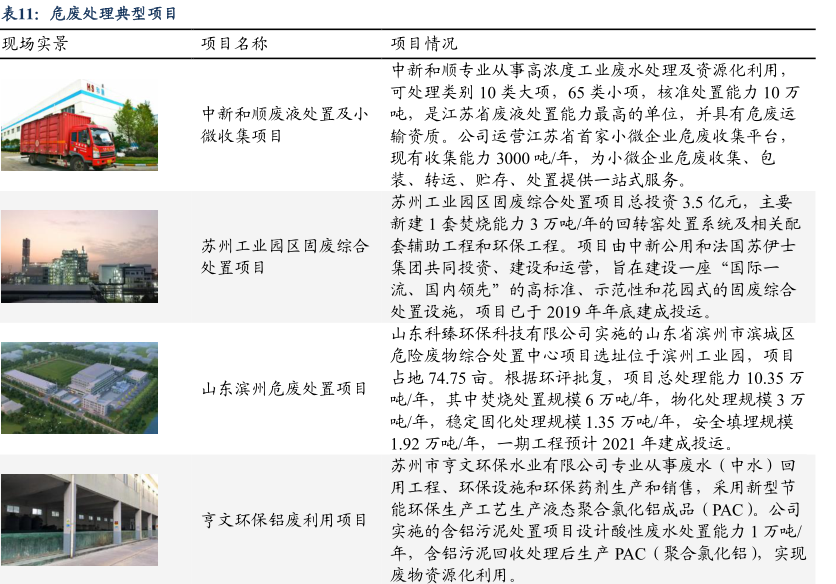 表11：危废处理典型项目

| 现场实景 | 项目名称 | 项目情况 |
|---|---|---|
|  | 中新和顺废液处置及小微收集项目 | 中新和顺专业从事高浓度工业废水处理及资源化利用，可处理类别10类大项，65类小项，核准处置能力10万吨，是江苏省废液处置能力最高的单位，并具有危废运输资质。公司运营江苏省首家小微企业危废收集平台，现有收集能力3000吨/年，为小微企业危废收集、包装、转运、贮存、处置提供一站式服务。 |
|  | 苏州工业园区固废综合处置项目 | 苏州工业园区固废综合处置项目总投资3.5亿元，主要新建1套焚烧能力3万吨/年的回转窑处置系统及相关配套辅助工程和环保工程。项目由中新公用和法国苏伊士集团共同投资、建设和运营，旨在建设一座“国际一流、国内领先”的高标准、示范性和花园式的固废综合处置设施，项目已于2019年年底建成投运。 |
|  | 山东滨州危废处置项目 | 山东科臻环保科技有限公司实施的山东省滨州市滨城区危险废物综合处置中心项目选址位于滨州工业园，项目占地74.75亩。根据环评批复，项目总处理能力10.35万吨/年，其中焚烧处置规模6万吨/年，物化处理规模3万吨/年，稳定固化处理规模1.35万吨/年，安全填埋规模1.92万吨/年，一期工程预计2021年建成投运。 |
|  | 亨文环保铝废利用项目 | 苏州市亨文环保水业有限公司专业从事废水（中水）回用工程、环保设施和环保药剂生产和销售，采用新型节能环保生产工艺生产液态聚合氯化铝成品（PAC）。公司实施的含铝污泥处置项目设计酸性废水处置能力1万吨/年，含铝污泥回收处理后生产PAC（聚合氯化铝），实现废物资源化利用。 |